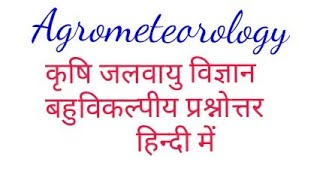 Agrometeorology

कृषि जलवायु विज्ञान
बहुविकल्पीय प्रश्नोत्तर
हिन्दी में